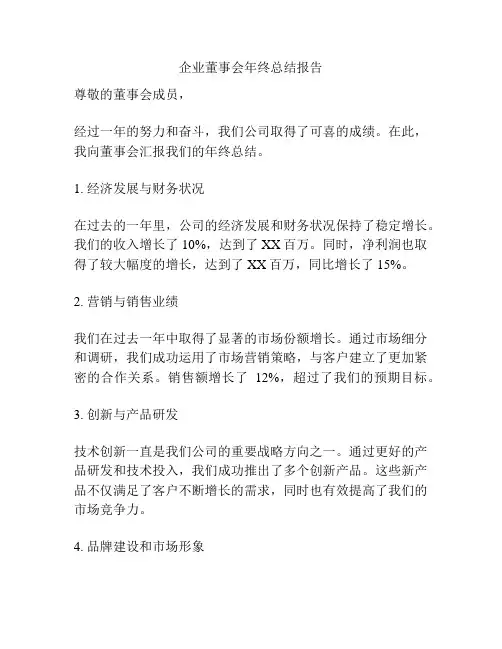 企业董事会年终总结报告

尊敬的董事会成员，

经过一年的努力和奋斗，我们公司取得了可喜的成绩。在此，我向董事会汇报我们的年终总结。

1. 经济发展与财务状况

在过去的一年里，公司的经济发展和财务状况保持了稳定增长。我们的收入增长了 10%，达到了 XX 百万。同时，净利润也取得了较大幅度的增长，达到了 XX 百万，同比增长了 15%。

2. 营销与销售业绩

我们在过去一年中取得了显著的市场份额增长。通过市场细分和调研，我们成功运用了市场营销策略，与客户建立了更加紧密的合作关系。销售额增长了 12%，超过了我们的预期目标。

3. 创新与产品研发

技术创新一直是我们公司的重要战略方向之一。通过更好的产品研发和技术投入，我们成功推出了多个创新产品。这些新产品不仅满足了客户不断增长的需求，同时也有效提高了我们的市场竞争力。

4. 品牌建设和市场形象